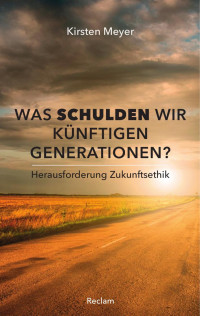 Kirsten Meyer

WAS SCHULDEN WIR KÜNFTIGEN GENERATIONEN?

Herausforderung Zukunftsethik

Reclam